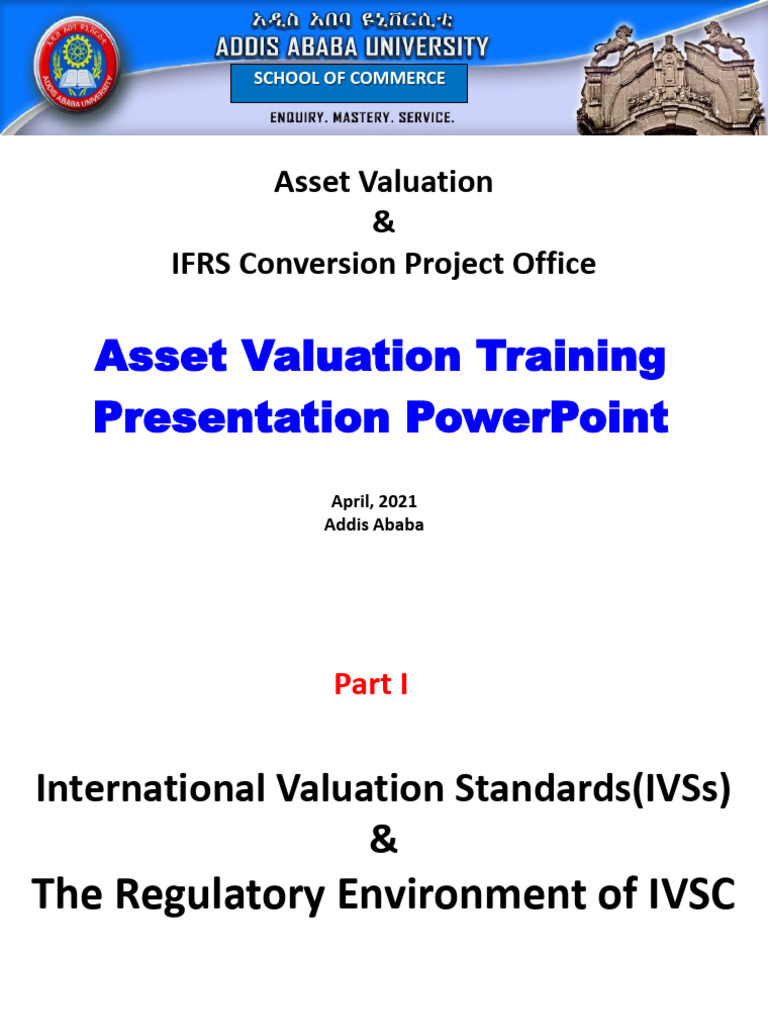 አዲስ አበባ ዩኒቨርሲቲ
ADDIS ABABA UNIVERSITY
SCHOOL OF COMMERCE
ENQUIRY. MASTERY. SERVICE.

Asset Valuation
&
IFRS Conversion Project Office

Asset Valuation Training Presentation PowerPoint

April, 2021
Addis Ababa

Part I

International Valuation Standards(IVSs)
&
The Regulatory Environment of IVSC